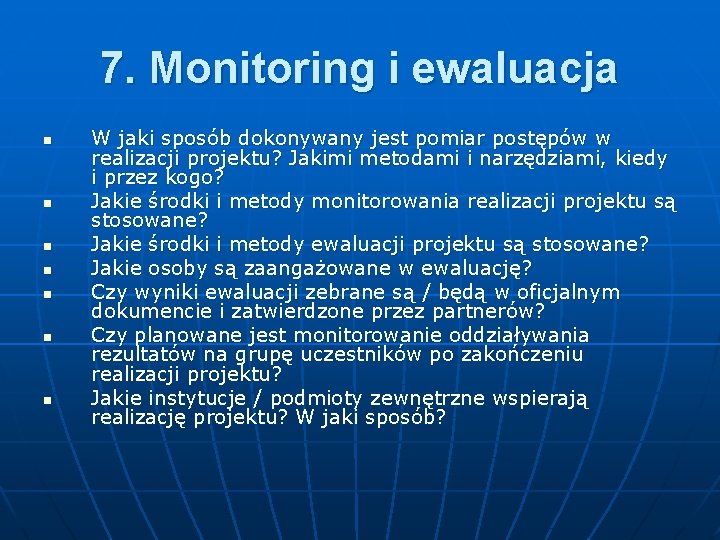 7. Monitoring i ewaluacja

- W jaki sposób dokonywany jest pomiar postępów w realizacji projektu? Jakimi metodami i narzędziami, kiedy i przez kogo?
- Jakie środki i metody monitorowania realizacji projektu są stosowane?
- Jakie środki i metody ewaluacji projektu są stosowane?
- Jakie osoby są zaangażowane w ewaluację?
- Czy wyniki ewaluacji zebrane są / będą w oficjalnym dokumencie i zatwierdzone przez partnerów?
- Czy planowane jest monitorowanie oddziaływania rezultatów na grupę uczestników po zakończeniu realizacji projektu?
- Jakie instytucje / podmioty zewnętrzne wspierają realizację projektu? W jaki sposób?